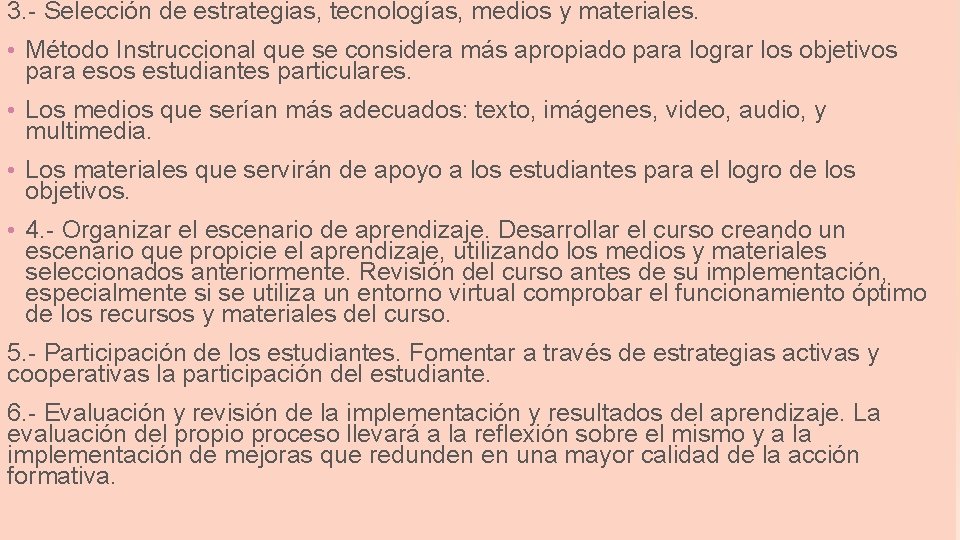 3.- Selección de estrategias, tecnologías, medios y materiales.

• Método Instruccional que se considera más apropiado para lograr los objetivos para esos estudiantes particulares.

• Los medios que serían más adecuados: texto, imágenes, video, audio, y multimedia.

• Los materiales que servirán de apoyo a los estudiantes para el logro de los objetivos.

• 4.- Organizar el escenario de aprendizaje. Desarrollar el curso creando un escenario que propicie el aprendizaje, utilizando los medios y materiales seleccionados anteriormente. Revisión del curso antes de su implementación, especialmente si se utiliza un entorno virtual comprobar el funcionamiento óptimo de los recursos y materiales del curso.

5.- Participación de los estudiantes. Fomentar a través de estrategias activas y cooperativas la participación del estudiante.

6.- Evaluación y revisión de la implementación y resultados del aprendizaje. La evaluación del propio proceso llevará a la reflexión sobre el mismo y a la implementación de mejoras que redunden en una mayor calidad de la acción formativa.